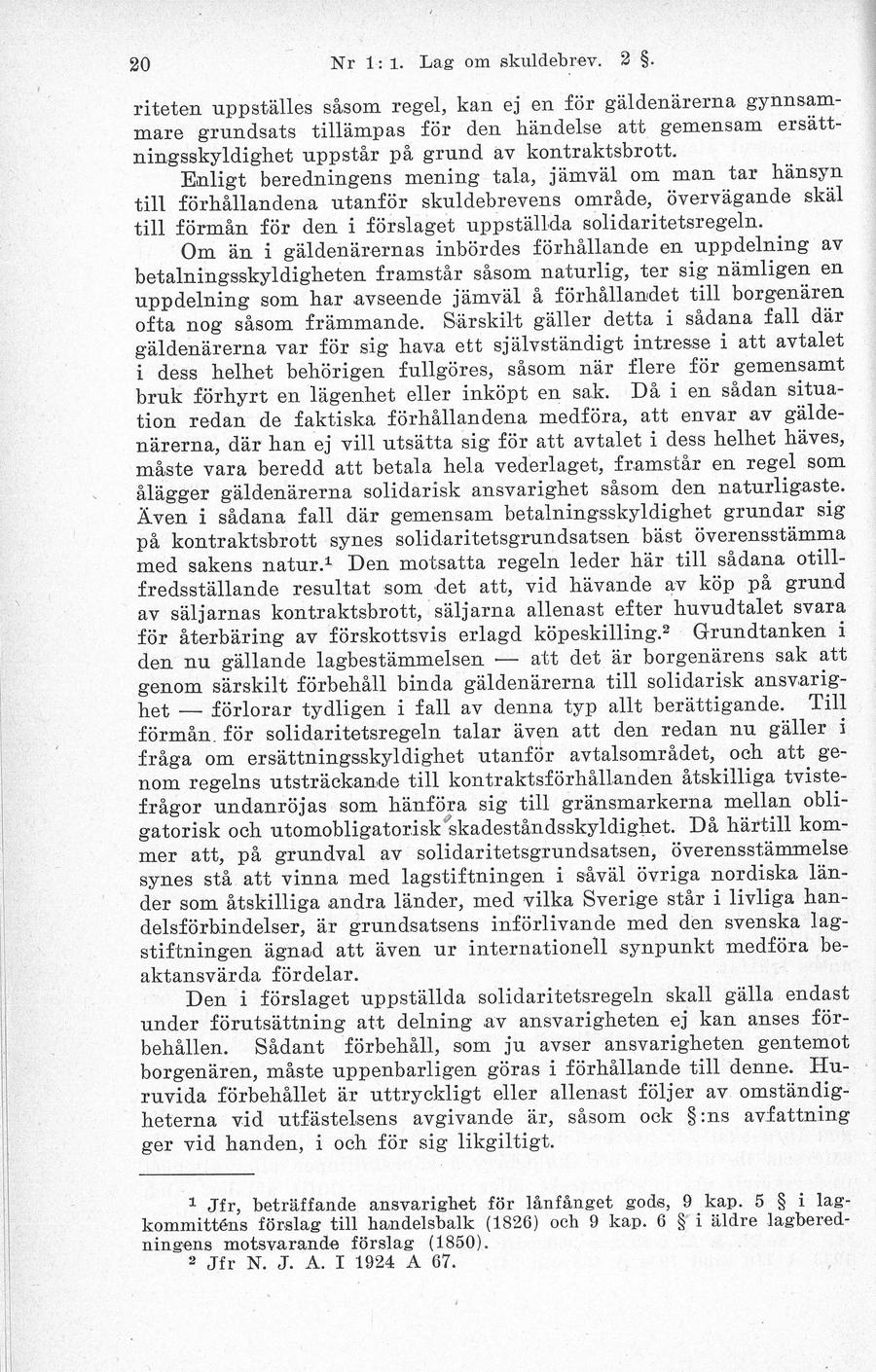 20 Nr 1: 1. Lag om skuldebrev. 2 §.

riteten uppställes såsom regel, kan ej en för gäldenärerna gynnsammare grundsats tillämpas för den händelse att gemensam ersättningsskyldighet uppstår på grund av kontraktsbrott.

Enligt beredningens mening tala, jämväl om man tar hänsyn till förhållandena utanför skuldebrevens område, övervägande skäl till förmån för den i förslaget uppställda solidaritetsregeln.

Om än i gäldenärernas inbördes förhållande en uppdelning av betalningsskyldigheten framstår såsom naturlig, ter sig nämligen en uppdelning som har avseende jämväl å förhållandet till borgenären ofta nog såsom främmande. Särskilt gäller detta i sådana fall där gäldenärerna var för sig hava ett självständigt intresse i att avtalet i dess helhet behörigen fullgöres, såsom när flere för gemensamt bruk förhyrt en lägenhet eller inköpt en sak. Då i en sådan situation redan de faktiska förhållandena medföra, att envar av gäldenärerna, där han ej vill utsätta sig för att avtalet i dess helhet häves, måste vara beredd att betala hela vederlaget, framstår en regel som ålägger gäldenärerna solidarisk ansvarighet såsom den naturligaste. Även i sådana fall där gemensam betalningsskyldighet grundar sig på kontraktsbrott synes solidaritetsgrundsatsen bäst överensstämma med sakens natur.$^{1}$ Den motsatta regeln leder här till sådana otillfredsställande resultat som det att, vid hävande av köp på grund av säljarnas kontraktsbrott, säljarna allenast efter huvudtalet svara för återbäring av förskottsvis erlagd köpeskilling.$^{2}$ Grundtanken i den nu gällande lagbestämmelsen — att det är borgenärens sak att genom särskilt förbehåll binda gäldenärerna till solidarisk ansvarighet — förlorar tydligen i fall av denna typ allt berättigande. Till förmån för solidaritetsregeln talar även att den redan nu gäller i fråga om ersättningsskyldighet utanför avtalsområdet, och att genom regelns utsträckande till kontraktsförhållanden åtskilliga tvistefrågor undanröjas som hänföra sig till gränsmarkerna mellan obligatorisk och utomobligatorisk skadeståndsskyldighet. Då härtill kommer att, på grundval av solidaritetsgrundsatsen, överensstämmelse synes stå att vinna med lagstiftningen i såväl övriga nordiska länder som åtskilliga andra länder, med vilka Sverige står i livliga handelsförbindelser, är grundsatsens införlivande med den svenska lagstiftningen ägnad att även ur internationell synpunkt medföra beaktansvärda fördelar.

Den i förslaget uppställda solidaritetsregeln skall gälla endast under förutsättning att delning av ansvarigheten ej kan anses förbehållen. Sådant förbehåll, som ju avser ansvarigheten gentemot borgenären, måste uppenbarligen göras i förhållande till denne. Huruvida förbehållet är uttryckligt eller allenast följer av omständigheterna vid utfästelsens avgivande är, såsom ock §:ns avfattning ger vid handen, i och för sig likgiltigt.

$^{1}$ Jfr, beträffande ansvarighet för lånfånget gods, 9 kap. 5 § i lagkommitténs förslag till handelsbalk (1826) och 9 kap. 6 § i äldre lagberedningens motsvarande förslag (1850).
$^{2}$ Jfr N. J. A. I 1924 A 67.